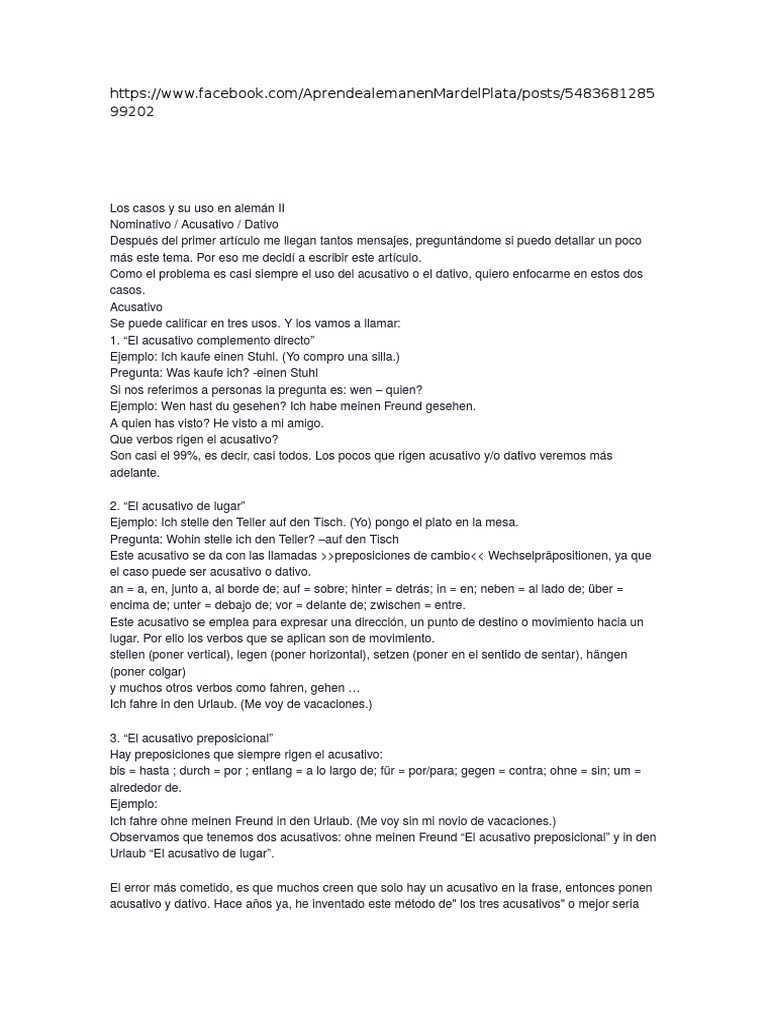 https://www.facebook.com/AprendealemanenMardelPlata/posts/548368128599202

Los casos y su uso en alemán II
Nominativo / Acusativo / Dativo
Después del primer artículo me llegan tantos mensajes, preguntándome si puedo detallar un poco más este tema. Por eso me decidí a escribir este artículo.
Como el problema es casi siempre el uso del acusativo o el dativo, quiero enfocarme en estos dos casos.
Acusativo
Se puede calificar en tres usos. Y los vamos a llamar:
1. “El acusativo complemento directo”
Ejemplo: Ich kaufe einen Stuhl. (Yo compro una silla.)
Pregunta: Was kaufe ich? -einen Stuhl
Si nos referimos a personas la pregunta es: wen – quien?
Ejemplo: Wen hast du gesehen? Ich habe meinen Freund gesehen.
A quien has visto? He visto a mi amigo.
Que verbos rigen el acusativo?
Son casi el 99%, es decir, casi todos. Los pocos que rigen acusativo y/o dativo veremos más adelante.

2. “El acusativo de lugar”
Ejemplo: Ich stelle den Teller auf den Tisch. (Yo) pongo el plato en la mesa.
Pregunta: Wohin stelle ich den Teller? –auf den Tisch
Este acusativo se da con las llamadas >>preposiciones de cambio<< Wechselpräpositionen, ya que el caso puede ser acusativo o dativo.
an = a, en, junto a, al borde de; auf = sobre; hinter = detrás; in = en; neben = al lado de; über = encima de; unter = debajo de; vor = delante de; zwischen = entre.
Este acusativo se emplea para expresar una dirección, un punto de destino o movimiento hacia un lugar. Por ello los verbos que se aplican son de movimiento.
stellen (poner vertical), legen (poner horizontal), setzen (poner en el sentido de sentar), hängen (poner colgar)
y muchos otros verbos como fahren, gehen …
Ich fahre in den Urlaub. (Me voy de vacaciones.)

3. “El acusativo preposicional”
Hay preposiciones que siempre rigen el acusativo:
bis = hasta ; durch = por ; entlang = a lo largo de; für = por/para; gegen = contra; ohne = sin; um = alrededor de.
Ejemplo:
Ich fahre ohne meinen Freund in den Urlaub. (Me voy sin mi novio de vacaciones.)
Observamos que tenemos dos acusativos: ohne meinen Freund “El acusativo preposicional” y in den Urlaub “El acusativo de lugar”.

El error más cometido, es que muchos creen que solo hay un acusativo en la frase, entonces ponen acusativo y dativo. Hace años ya, he inventado este método de" los tres acusativos" o mejor sería